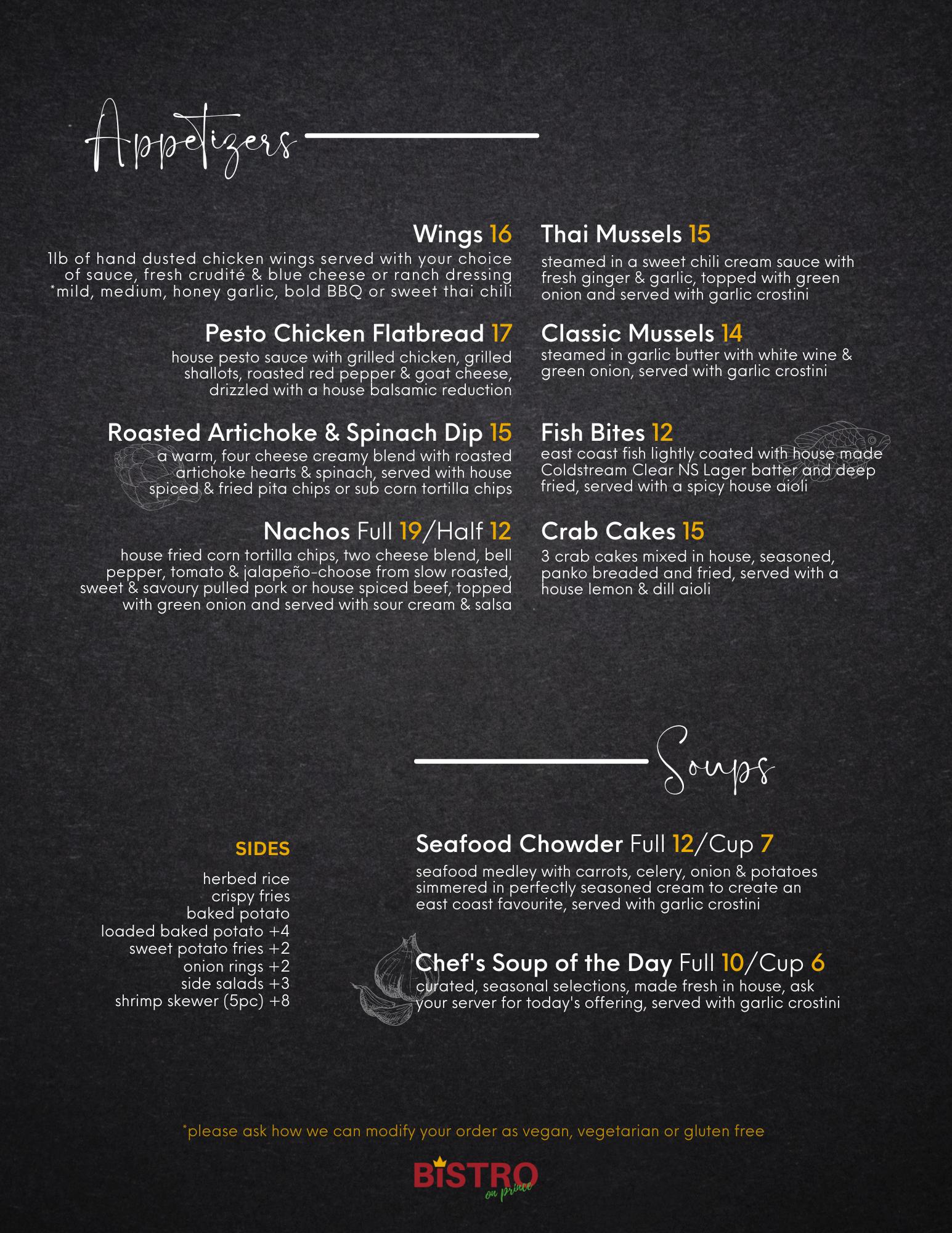 Appetizers

Wings 16
1lb of hand dusted chicken wings served with your choice of sauce, fresh crudité & blue cheese or ranch dressing *mild, medium, honey garlic, bold BBQ or sweet thai chili

Pesto Chicken Flatbread 17
house pesto sauce with grilled chicken, grilled shallots, roasted red pepper & goat cheese, drizzled with a house balsamic reduction

Roasted Artichoke & Spinach Dip 15
a warm, four cheese creamy blend with roasted artichoke hearts & spinach, served with house spiced & fried pita chips or sub corn tortilla chips

Nachos Full 19/Half 12
house fried corn tortilla chips, two cheese blend, bell pepper, tomato & jalapeño-choose from slow roasted, sweet & savoury pulled pork or house spiced beef, topped with green onion and served with sour cream & salsa

Thai Mussels 15
steamed in a sweet chili cream sauce with fresh ginger & garlic, topped with green onion and served with garlic crostini

Classic Mussels 14
steamed in garlic butter with white wine & green onion, served with garlic crostini

Fish Bites 12
east coast fish lightly coated with house made Coldstream Clear NS Lager batter and deep fried, served with a spicy house aioli

Crab Cakes 15
3 crab cakes mixed in house, seasoned, panko breaded and fried, served with a house lemon & dill aioli

Soups

SIDES
herbed rice
crispy fries
baked potato
loaded baked potato +4
sweet potato fries +2
onion rings +2
side salads +3
shrimp skewer (5pc) +8

Seafood Chowder Full 12/Cup 7
seafood medley with carrots, celery, onion & potatoes simmered in perfectly seasoned cream to create an east coast favourite, served with garlic crostini

Chef's Soup of the Day Full 10/Cup 6
curated, seasonal selections, made fresh in house, ask your server for today's offering, served with garlic crostini

*please ask how we can modify your order as vegan, vegetarian or gluten free

BISTRO on prince